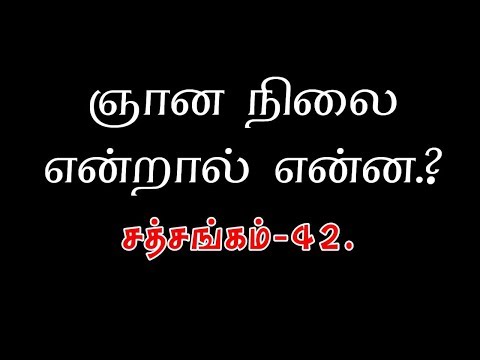 ஞான நிலை என்றால் என்ன.?

சத்சங்கம்-42.